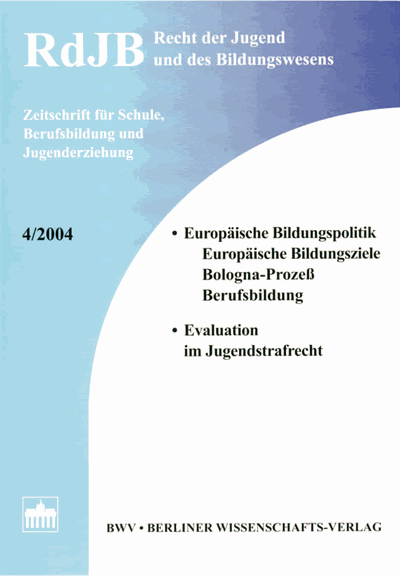 RdJB Recht der Jugend und des Bildungswesens

Zeitschrift für Schule, Berufsbildung und Jugenderziehung

4/2004

• Europäische Bildungspolitik
Europäische Bildungsziele
Bologna-Prozeß
Berufsbildung

• Evaluation im Jugendstrafrecht

BWV • BERLINER WISSENSCHAFTS-VERLAG